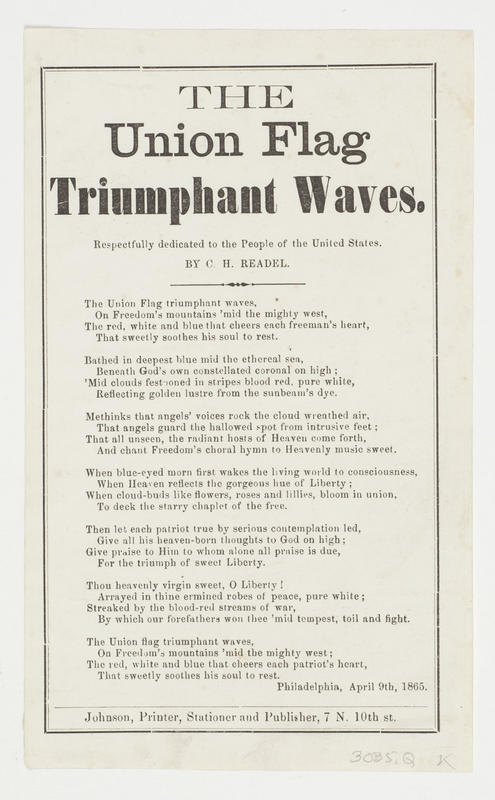 THE
Union Flag
Triumphant Waves.

Respectfully dedicated to the People of the United States.

BY C. H. READEL.

The Union Flag triumphant waves,
On Freedom's mountains 'mid the mighty west,
The red, white and blue that cheers each freeman's heart,
That sweetly soothes his soul to rest.

Bathed in deepest blue mid the ethereal sea,
Beneath God's own constellated coronal on high;
'Mid clouds festooned in stripes blood red, pure white,
Reflecting golden lustre from the sunbeam's dye.

Methinks that angels' voices rock the cloud wreathed air,
That angels guard the hallowed spot from intrusive feet;
That all unseen, the radiant hosts of Heaven come forth,
And chant Freedom's choral hymn to Heavenly music sweet.

When blue-eyed morn first wakes the living world to consciousness,
When Heaven reflects the gorgeous hue of Liberty;
When cloud-buds like flowers, roses and lillies, bloom in union,
To deck the starry chaplet of the free.

Then let each patriot true by serious contemplation led,
Give all his heaven-born thoughts to God on high;
Give praise to Him to whom alone all praise is due,
For the triumph of sweet Liberty.

Thou heavenly virgin sweet, O Liberty!
Arrayed in thine ermined robes of peace, pure white;
Streaked by the blood-red streams of war,
By which our forefathers won thee 'mid tempest, toil and fight.

The Union flag triumphant waves,
On Freedom's mountains 'mid the mighty west;
The red, white and blue that cheers each patriot's heart,
That sweetly soothes his soul to rest.
Philadelphia, April 9th, 1865.

Johnson, Printer, Stationer and Publisher, 7 N. 10th st.

3035.Q K